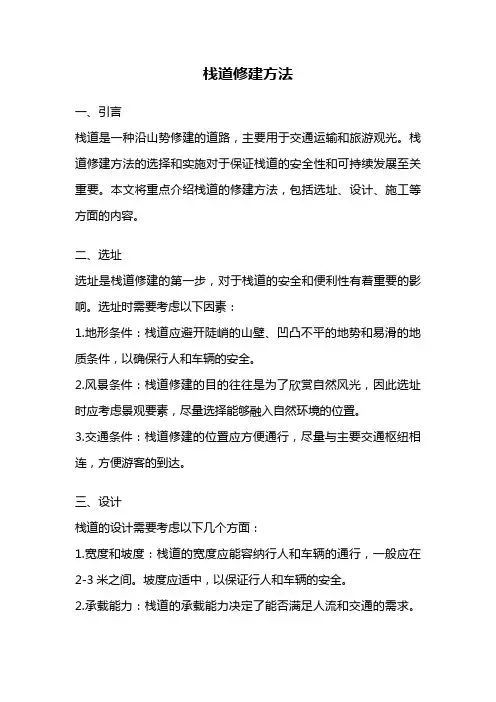 栈道修建方法

一、引言

栈道是一种沿山势修建的道路，主要用于交通运输和旅游观光。栈道修建方法的选择和实施对于保证栈道的安全性和可持续发展至关重要。本文将重点介绍栈道的修建方法，包括选址、设计、施工等方面的内容。

二、选址

选址是栈道修建的第一步，对于栈道的安全和便利性有着重要的影响。选址时需要考虑以下因素：

1.地形条件：栈道应避开陡峭的山壁、凹凸不平的地势和易滑的地质条件，以确保行人和车辆的安全。

2.风景条件：栈道修建的目的往往是为了欣赏自然风光，因此选址时应考虑景观要素，尽量选择能够融入自然环境的位置。

3.交通条件：栈道修建的位置应方便通行，尽量与主要交通枢纽相连，方便游客的到达。

三、设计

栈道的设计需要考虑以下几个方面：

1.宽度和坡度：栈道的宽度应能容纳行人和车辆的通行，一般应在2-3 米之间。坡度应适中，以保证行人和车辆的安全。

2.承载能力：栈道的承载能力决定了能否满足人流和交通的需求。